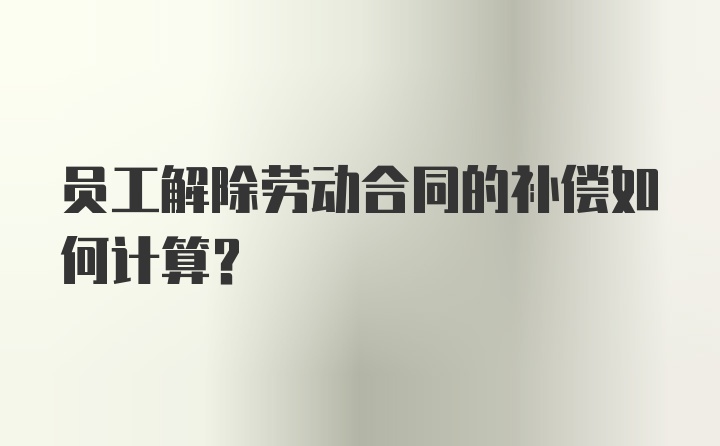 员工解除劳动合同的补偿如何计算？